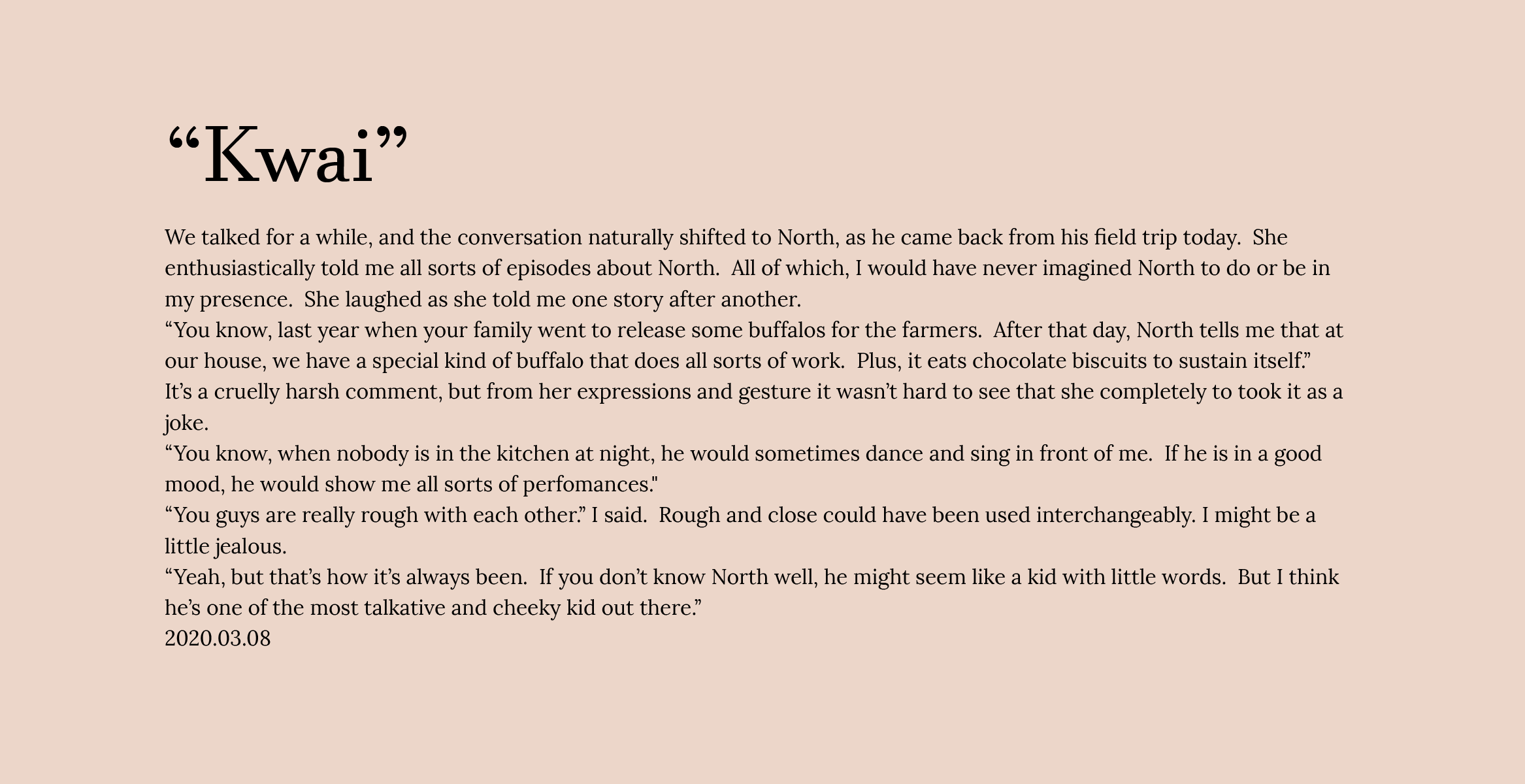 “Kwai”

We talked for a while, and the conversation naturally shifted to North, as he came back from his field trip today.  She enthusiastically told me all sorts of episodes about North.  All of which, I would have never imagined North to do or be in my presence.  She laughed as she told me one story after another.

“You know, last year when your family went to release some buffalos for the farmers.  After that day, North tells me that at our house, we have a special kind of buffalo that does all sorts of work.  Plus, it eats chocolate biscuits to sustain itself.”

It’s a cruelly harsh comment, but from her expressions and gesture it wasn’t hard to see that she completely to took it as a joke.

“You know, when nobody is in the kitchen at night, he would sometimes dance and sing in front of me.  If he is in a good mood, he would show me all sorts of perfomances."

“You guys are really rough with each other.” I said.  Rough and close could have been used interchangeably. I might be a little jealous.

“Yeah, but that’s how it’s always been.  If you don’t know North well, he might seem like a kid with little words.  But I think he’s one of the most talkative and cheeky kid out there.”

2020.03.08